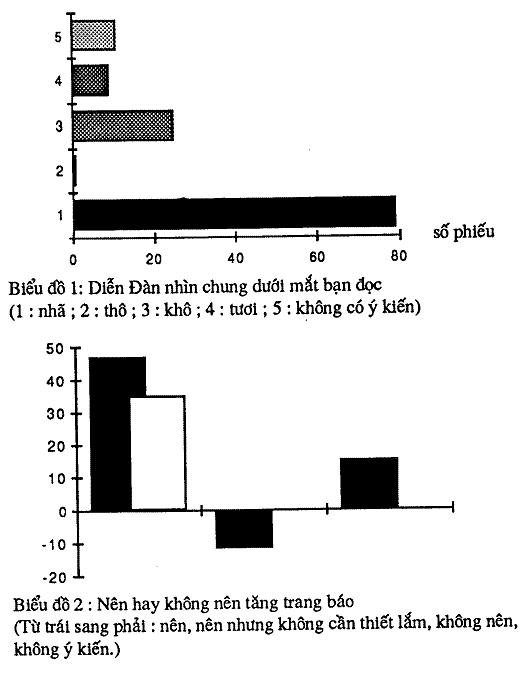 5
4
3
2
1
0 20 40 60 80
số phiếu

Biểu đồ 1: Diễn Đàn nhìn chung dưới mắt bạn đọc
(1 : nhã ; 2 : thô ; 3 : khô ; 4 : tươi ; 5 : không có ý kiến)

50
40
30
20
10
0
-10
-20

Biểu đồ 2 : Nên hay không nên tăng trang báo
(Từ trái sang phải : nên, nên nhưng không cần thiết lắm, không nên, không ý kiến.)